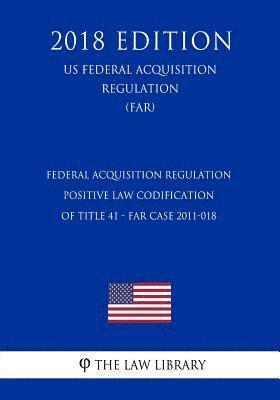 2018 EDITION
US FEDERAL ACQUISITION REGULATION (FAR)

FEDERAL ACQUISITION REGULATION POSITIVE LAW CODIFICATION OF TITLE 41 - FAR CASE 2011-018

φ THE LAW LIBRARY